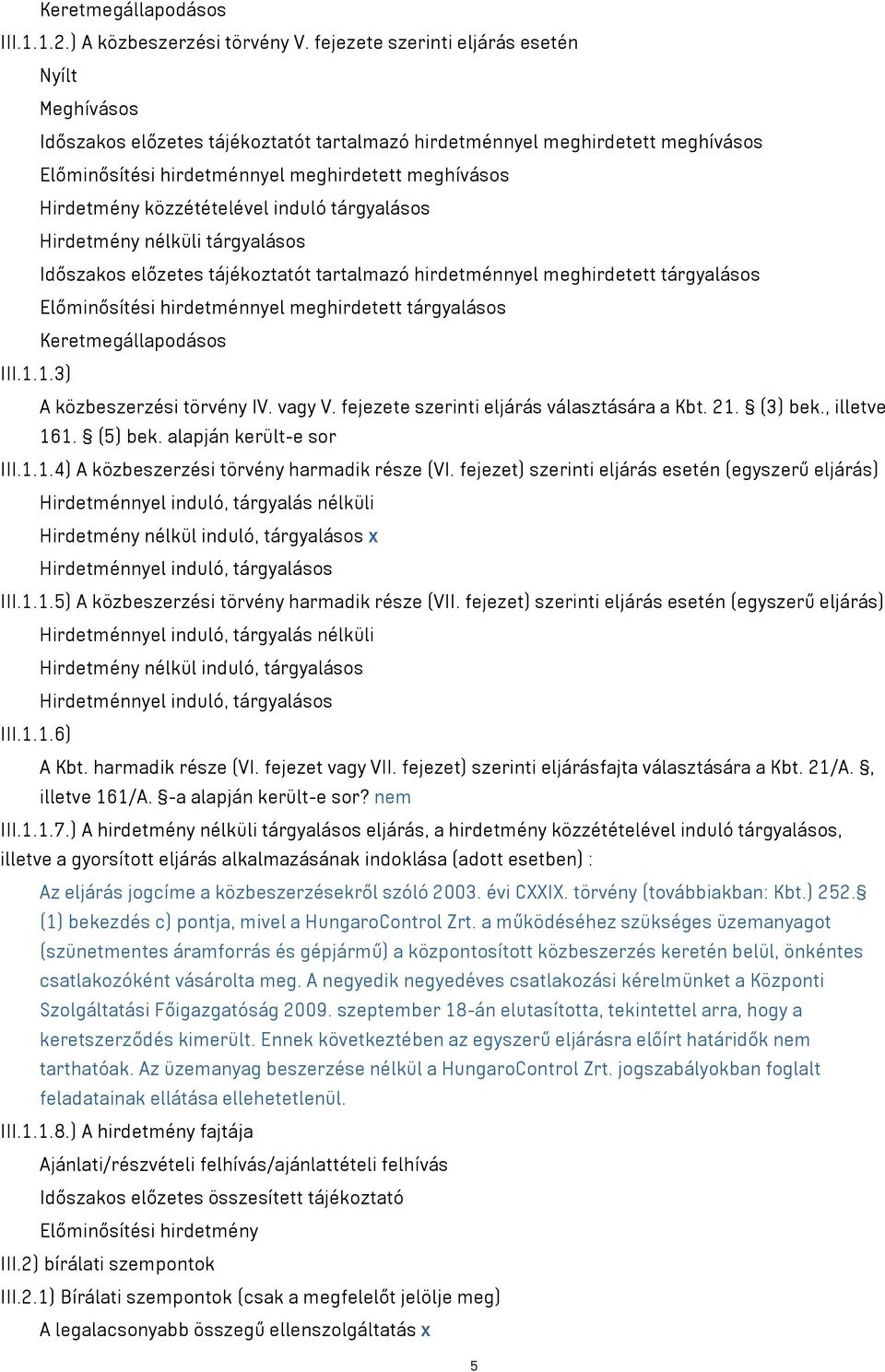 Keretmegállapodásos
III.1.1.2.) A közbeszerzési törvény V. fejezete szerinti eljárás esetén
Nyílt
Meghívásos
Időszakos előzetes tájékoztatót tartalmazó hirdetménnyel meghirdetett meghívásos
Előminősítési hirdetménnyel meghirdetett meghívásos
Hirdetmény közzétételével induló tárgyalásos
Hirdetmény nélküli tárgyalásos
Időszakos előzetes tájékoztatót tartalmazó hirdetménnyel meghirdetett tárgyalásos
Előminősítési hirdetménnyel meghirdetett tárgyalásos
Keretmegállapodásos
III.1.1.3)
A közbeszerzési törvény IV. vagy V. fejezete szerinti eljárás választására a Kbt. 21. § (3) bek., illetve 161. § (5) bek. alapján került-e sor
III.1.1.4) A közbeszerzési törvény harmadik része (VI. fejezet) szerinti eljárás esetén (egyszerű eljárás)
Hirdetménnyel induló, tárgyalás nélküli
Hirdetmény nélkül induló, tárgyalásos x
Hirdetménnyel induló, tárgyalásos
III.1.1.5) A közbeszerzési törvény harmadik része (VII. fejezet) szerinti eljárás esetén (egyszerű eljárás)
Hirdetménnyel induló, tárgyalás nélküli
Hirdetmény nélkül induló, tárgyalásos
Hirdetménnyel induló, tárgyalásos
III.1.1.6)
A Kbt. harmadik része (VI. fejezet vagy VII. fejezet) szerinti eljárásfajta választására a Kbt. 21/A. §, illetve 161/A. §-a alapján került-e sor? nem
III.1.1.7.) A hirdetmény nélküli tárgyalásos eljárás, a hirdetmény közzétételével induló tárgyalásos, illetve a gyorsított eljárás alkalmazásának indoklása (adott esetben) :
Az eljárás jogcíme a közbeszerzésekről szóló 2003. évi CXXIX. törvény (továbbiakban: Kbt.) 252.§ (1) bekezdés c) pontja, mivel a HungaroControl Zrt. a működéséhez szükséges üzemanyagot (szünetmentes áramforrás és gépjármű) a központosított közbeszerzés keretén belül, önkéntes csatlakozóként vásárolta meg. A negyedik negyedéves csatlakozási kérelmünket a Központi Szolgáltatási Főigazgatóság 2009. szeptember 18-án elutasította, tekintettel arra, hogy a keretszerződés kimerült. Ennek következtében az egyszerű eljárásra előírt határidők nem tarthatóak. Az üzemanyag beszerzése nélkül a HungaroControl Zrt. jogszabályokban foglalt feladatainak ellátása ellehetetlenül.
III.1.1.8.) A hirdetmény fajtája
Ajánlati/részvételi felhívás/ajánlattételi felhívás
Időszakos előzetes összesített tájékoztató
Előminősítési hirdetmény
III.2) bírálati szempontok
III.2.1) Bírálati szempontok (csak a megfelelőt jelölje meg)
A legalacsonyabb összegű ellenszolgáltatás x
5